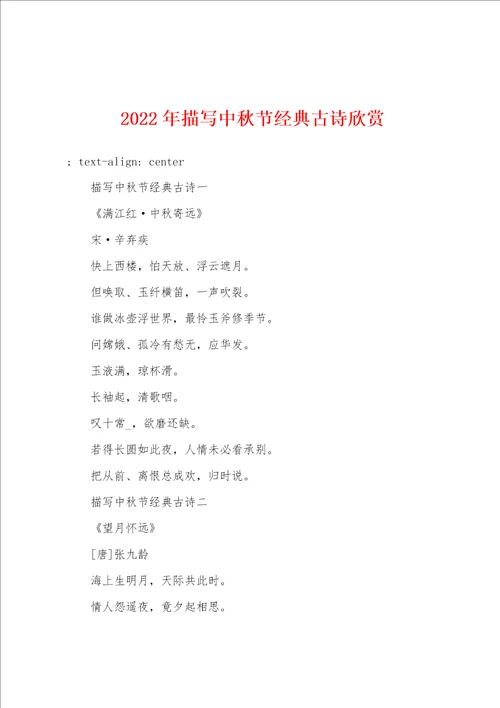 2022年描写中秋节经典古诗欣赏

; text-align: center

描写中秋节经典古诗一

《满江红·中秋寄远》

宋·辛弃疾

快上西楼，怕天放、浮云遮月。

但唤取、玉纤横笛，一声吹裂。

谁做冰壶浮世界，最怜玉斧修季节。

问嫦娥、孤冷有愁无，应华发。

玉液满，琼杯滑。

长袖起，清歌咽。

叹十常_，欲磨还缺。

若得长圆如此夜，人情未必看承别。

把从前、离恨总成欢，归时说。

描写中秋节经典古诗二

《望月怀远》

[唐]张九龄

海上生明月，天际共此时。

情人怨遥夜，竟夕起相思。